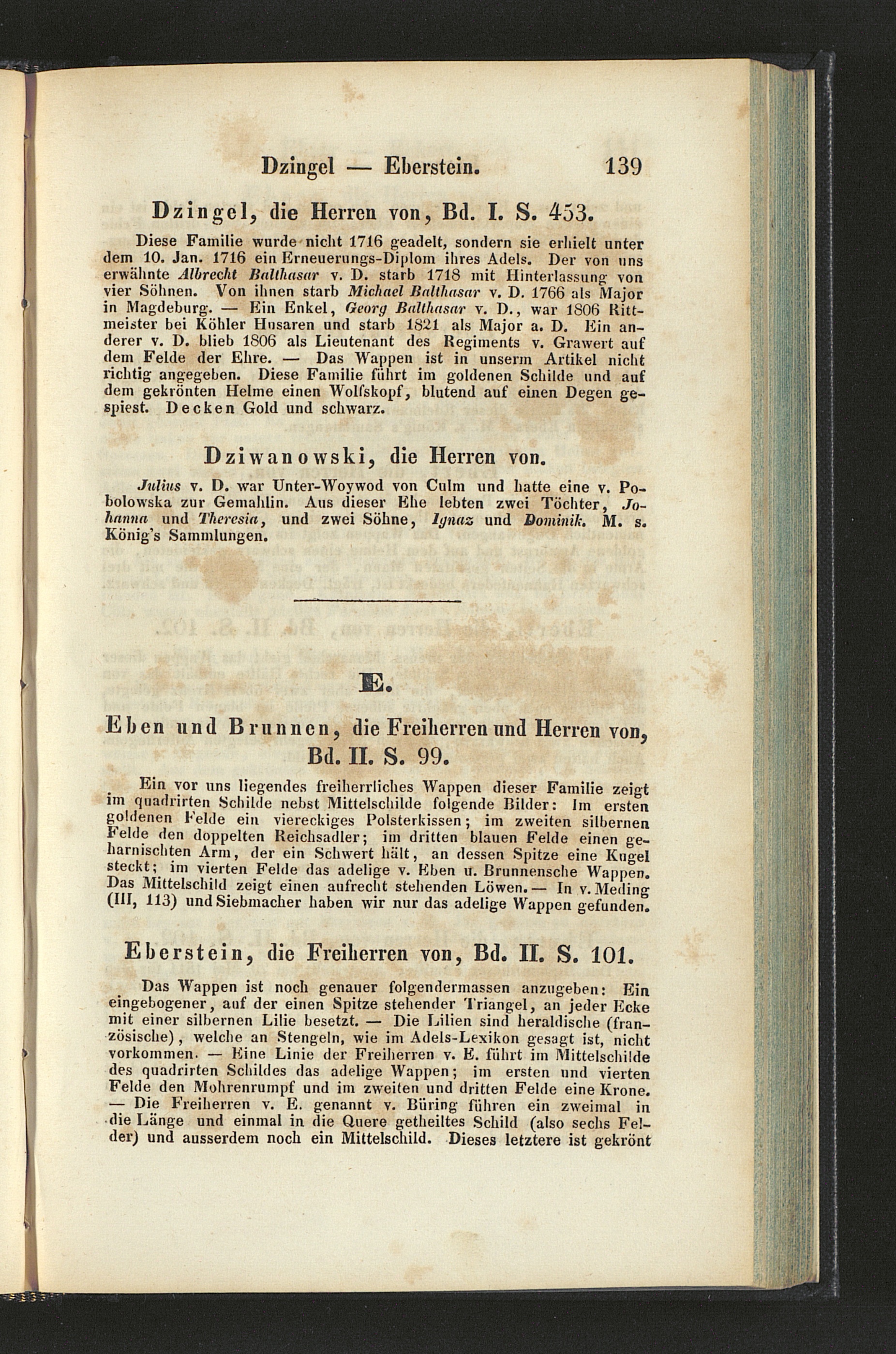 Dzingel — Eberstein. 139

Dzingel, die Herren von, Bd. I. S. 453.

Diese Familie wurde nicht 1716 geadelt, sondern sie erhielt unter dem 10. Jan. 1716 ein Erneuerungs-Diplom ihres Adels. Der von uns erwähnte Albrecht Balthasar v. D. starb 1718 mit Hinterlassung von vier Söhnen. Von ihnen starb Michael Balthasar v. D. 1766 als Major in Magdeburg. — Ein Enkel, Georg Balthasar v. D., war 1806 Rittmeister bei Köhler Husaren und starb 1821 als Major a. D. Ein anderer v. D. blieb 1806 als Lieutenant des Regiments v. Grawert auf dem Felde der Ehre. — Das Wappen ist in unserm Artikel nicht richtig angegeben. Diese Familie führt im goldenen Schilde und auf dem gekrönten Helme einen Wolfskopf, blutend auf einen Degen gespiest. Decken Gold und schwarz.

Dziwanowski, die Herren von.

Julius v. D. war Unter-Woywod von Culm und hatte eine v. Pobolowska zur Gemahlin. Aus dieser Ehe lebten zwei Töchter, Johanna und Theresia, und zwei Söhne, Ignaz und Dominik. M. s. König's Sammlungen.

E.

Eben und Brunnen, die Freiherren und Herren von, Bd. II. S. 99.

Ein vor uns liegendes freiherrliches Wappen dieser Familie zeigt im quadrirten Schilde nebst Mittelschilde folgende Bilder: Im ersten goldenen Felde ein viereckiges Polsterkissen; im zweiten silbernen Felde den doppelten Reichsadler; im dritten blauen Felde einen geharnischten Arm, der ein Schwert hält, an dessen Spitze eine Kugel steckt; im vierten Felde das adelige v. Eben u. Brunnensche Wappen. Das Mittelschild zeigt einen aufrecht stehenden Löwen. — In v. Meding (III, 113) und Siebmacher haben wir nur das adelige Wappen gefunden.

Eberstein, die Freiherren von, Bd. II. S. 101.

Das Wappen ist noch genauer folgendermassen anzugeben: Ein eingebogener, auf der einen Spitze stehender Triangel, an jeder Ecke mit einer silbernen Lilie besetzt. — Die Lilien sind heraldische (französische), welche an Stengeln, wie im Adels-Lexikon gesagt ist, nicht vorkommen. — Eine Linie der Freiherren v. E. führt im Mittelschilde des quadrirten Schildes das adelige Wappen; im ersten und vierten Felde den Mohrenrumpf und im zweiten und dritten Felde eine Krone. — Die Freiherren v. E. genannt v. Büring führen ein zweimal in die Länge und einmal in die Quere getheiltes Schild (also sechs Felder) und ausserdem noch ein Mittelschild. Dieses letztere ist gekrönt